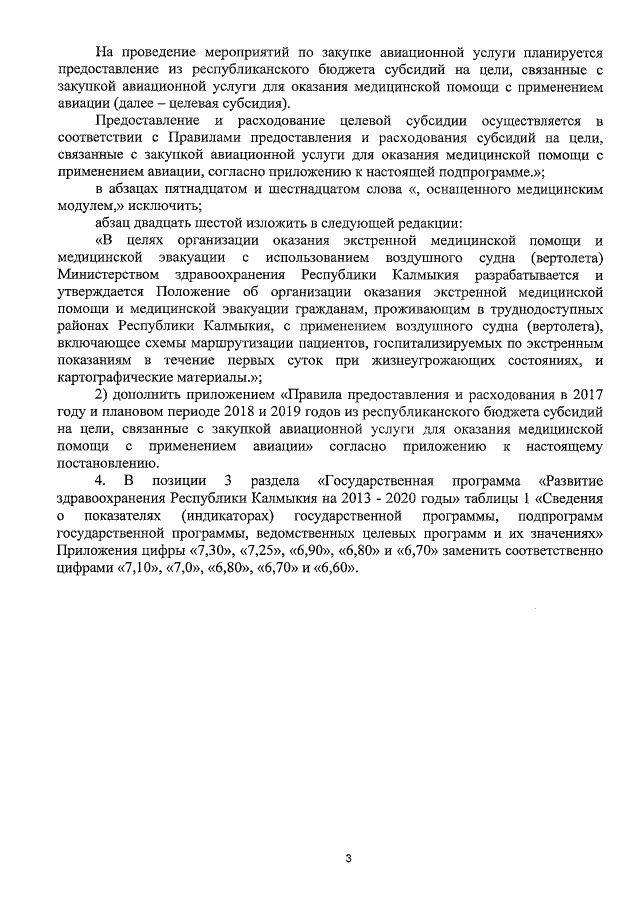 На проведение мероприятий по закупке авиационной услуги планируется предоставление из республиканского бюджета субсидий на цели, связанные с закупкой авиационной услуги для оказания медицинской помощи с применением авиации (далее – целевая субсидия).

Предоставление и расходование целевой субсидии осуществляется в соответствии с Правилами предоставления и расходования субсидий на цели, связанные с закупкой авиационной услуги для оказания медицинской помощи с применением авиации, согласно приложению к настоящей подпрограмме.»;

в абзацах пятнадцатом и шестнадцатом слова «, оснащенного медицинским модулем,» исключить;

абзац двадцать шестой изложить в следующей редакции:

«В целях организации оказания экстренной медицинской помощи и медицинской эвакуации с использованием воздушного судна (вертолета) Министерством здравоохранения Республики Калмыкия разрабатывается и утверждается Положение об организации оказания экстренной медицинской помощи и медицинской эвакуации гражданам, проживающим в труднодоступных районах Республики Калмыкия, с применением воздушного судна (вертолета), включающее схемы маршрутизации пациентов, госпитализируемых по экстренным показаниям в течение первых суток при жизнеугрожающих состояниях, и картографические материалы.»;

2) дополнить приложением «Правила предоставления и расходования в 2017 году и плановом периоде 2018 и 2019 годов из республиканского бюджета субсидий на цели, связанные с закупкой авиационной услуги для оказания медицинской помощи с применением авиации» согласно приложению к настоящему постановлению.

4. В позиции 3 раздела «Государственная программа «Развитие здравоохранения Республики Калмыкия на 2013 - 2020 годы» таблицы 1 «Сведения о показателях (индикаторах) государственной программы, подпрограмм государственной программы, ведомственных целевых программ и их значениях» Приложения цифры «7,30», «7,25», «6,90», «6,80» и «6,70» заменить соответственно цифрами «7,10», «7,0», «6,80», «6,70» и «6,60».

3